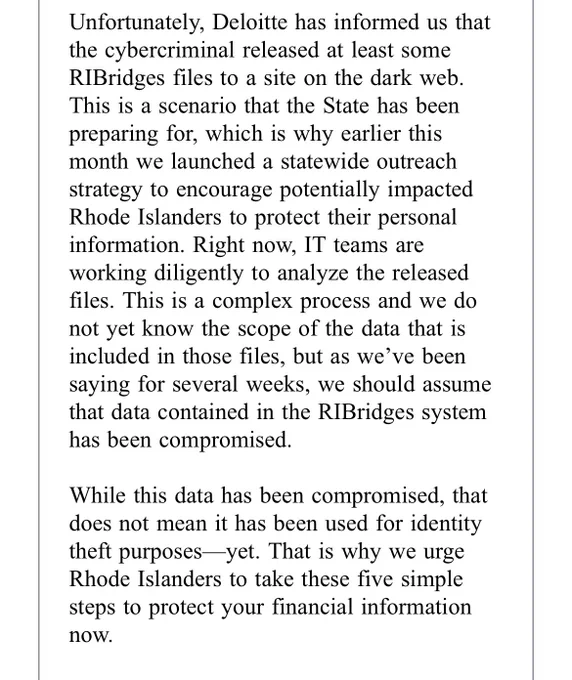 Unfortunately, Deloitte has informed us that the cybercriminal released at least some RIBridges files to a site on the dark web. This is a scenario that the State has been preparing for, which is why earlier this month we launched a statewide outreach strategy to encourage potentially impacted Rhode Islanders to protect their personal information. Right now, IT teams are working diligently to analyze the released files. This is a complex process and we do not yet know the scope of the data that is included in those files, but as we've been saying for several weeks, we should assume that data contained in the RIBridges system has been compromised.

While this data has been compromised, that does not mean it has been used for identity theft purposes—yet. That is why we urge Rhode Islanders to take these five simple steps to protect your financial information now.